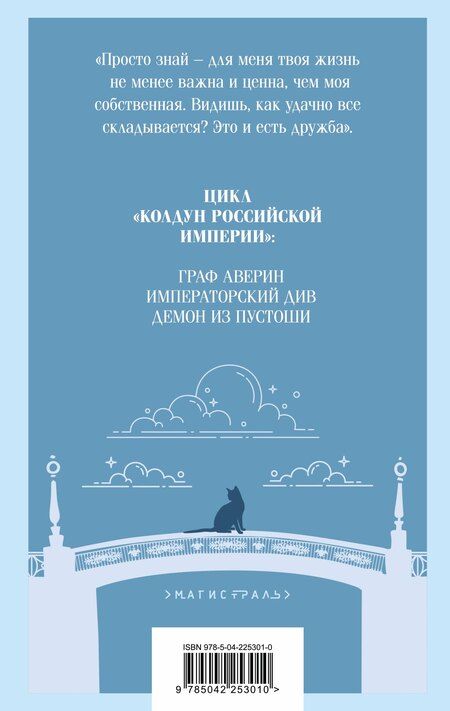 «Просто знай – для меня твоя жизнь не менее важна и ценна, чем моя собственная. Видишь, как удачно все складывается? Это и есть дружба».

ЦИКЛ «КОЛДУН РОССИЙСКОЙ ИМПЕРИИ»:

ГРАФ АВЕРИН
ИМПЕРАТОРСКИЙ ДИВ
ДЕМОН ИЗ ПУСТОШИ

МАГИСТРАЛЬ

ISBN 978-5-04-225301-0

9 785042 253010 >